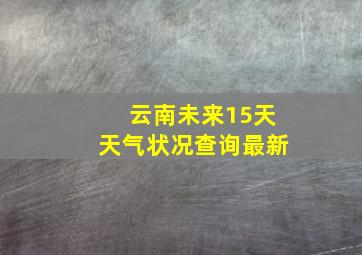 云南未来15天
天气状况查询最新